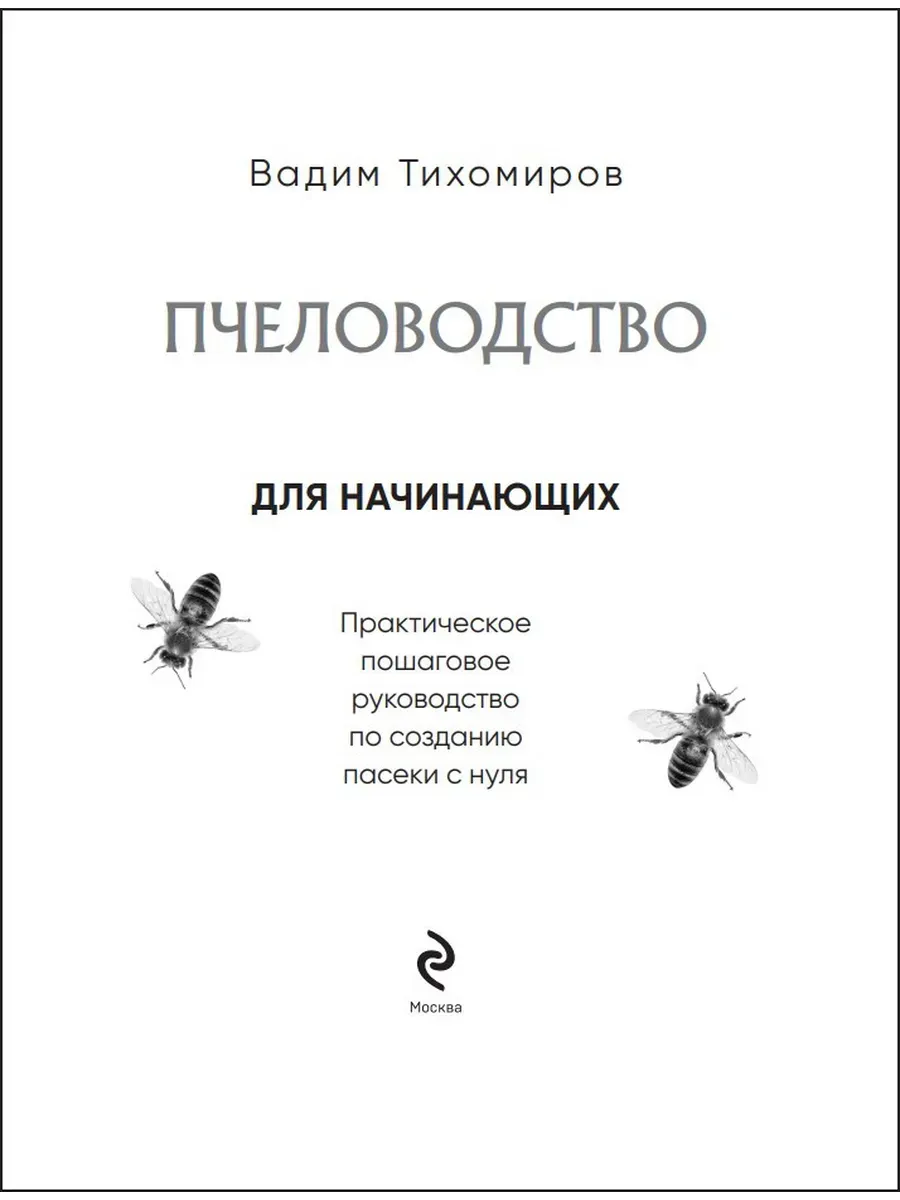 Вадим Тихомиров

ПЧЕЛОВОДСТВО

ДЛЯ НАЧИНАЮЩИХ

Практическое
пошаговое
руководство
по созданию
пасеки с нуля

Москва